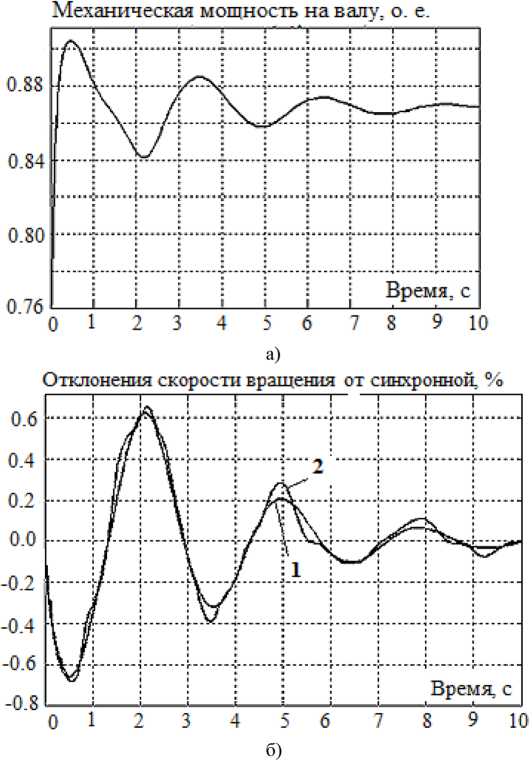 Механическая мощность на валу, о. е.

0.88
0.84
0.80
0.76

Время, с

0 1 2 3 4 5 6 7 8 9 10

а)

Отклонения скорости вращения от синхронной, %

0.6
0.4
0.2
0.0
-0.2
-0.4
-0.6
-0.8

2
1

Время, с

0 1 2 3 4 5 6 7 8 9 10

б)